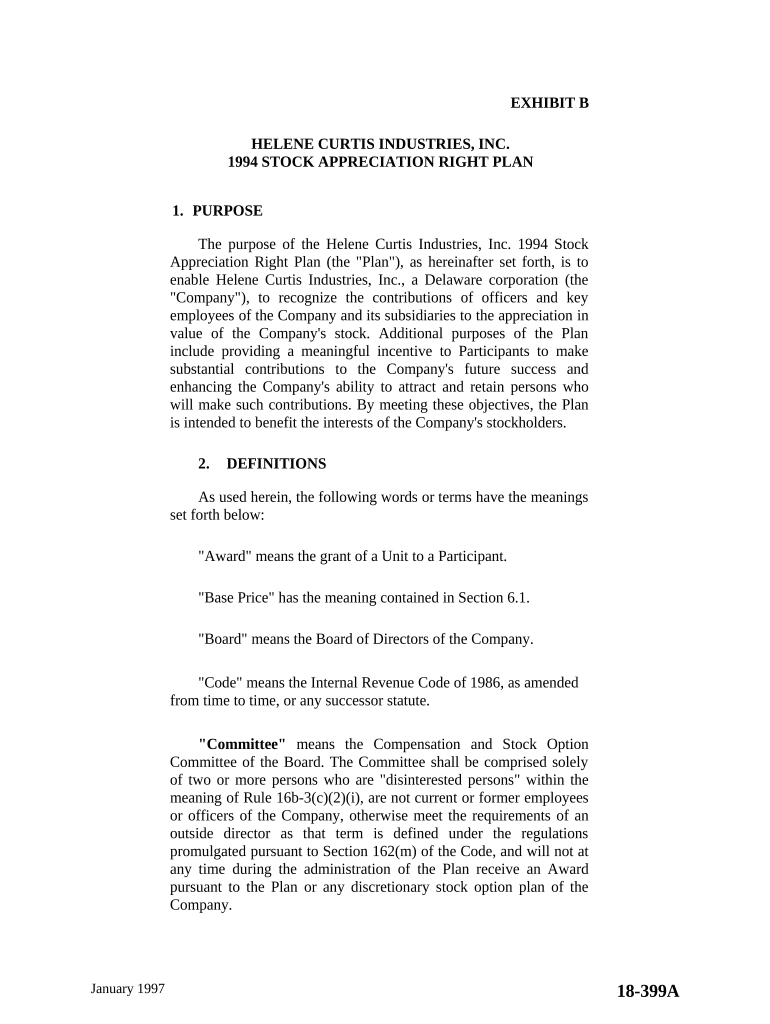 EXHIBIT B

HELENE CURTIS INDUSTRIES, INC.
1994 STOCK APPRECIATION RIGHT PLAN

1. PURPOSE

The purpose of the Helene Curtis Industries, Inc. 1994 Stock Appreciation Right Plan (the "Plan"), as hereinafter set forth, is to enable Helene Curtis Industries, Inc., a Delaware corporation (the "Company"), to recognize the contributions of officers and key employees of the Company and its subsidiaries to the appreciation in value of the Company's stock. Additional purposes of the Plan include providing a meaningful incentive to Participants to make substantial contributions to the Company's future success and enhancing the Company's ability to attract and retain persons who will make such contributions. By meeting these objectives, the Plan is intended to benefit the interests of the Company's stockholders.

2. DEFINITIONS

As used herein, the following words or terms have the meanings set forth below:

"Award" means the grant of a Unit to a Participant.

"Base Price" has the meaning contained in Section 6.1.

"Board" means the Board of Directors of the Company.

"Code" means the Internal Revenue Code of 1986, as amended from time to time, or any successor statute.

"Committee" means the Compensation and Stock Option Committee of the Board. The Committee shall be comprised solely of two or more persons who are "disinterested persons" within the meaning of Rule 16b-3(c)(2)(i), are not current or former employees or officers of the Company, otherwise meet the requirements of an outside director as that term is defined under the regulations promulgated pursuant to Section 162(m) of the Code, and will not at any time during the administration of the Plan receive an Award pursuant to the Plan or any discretionary stock option plan of the Company.

January 1997

18-399A